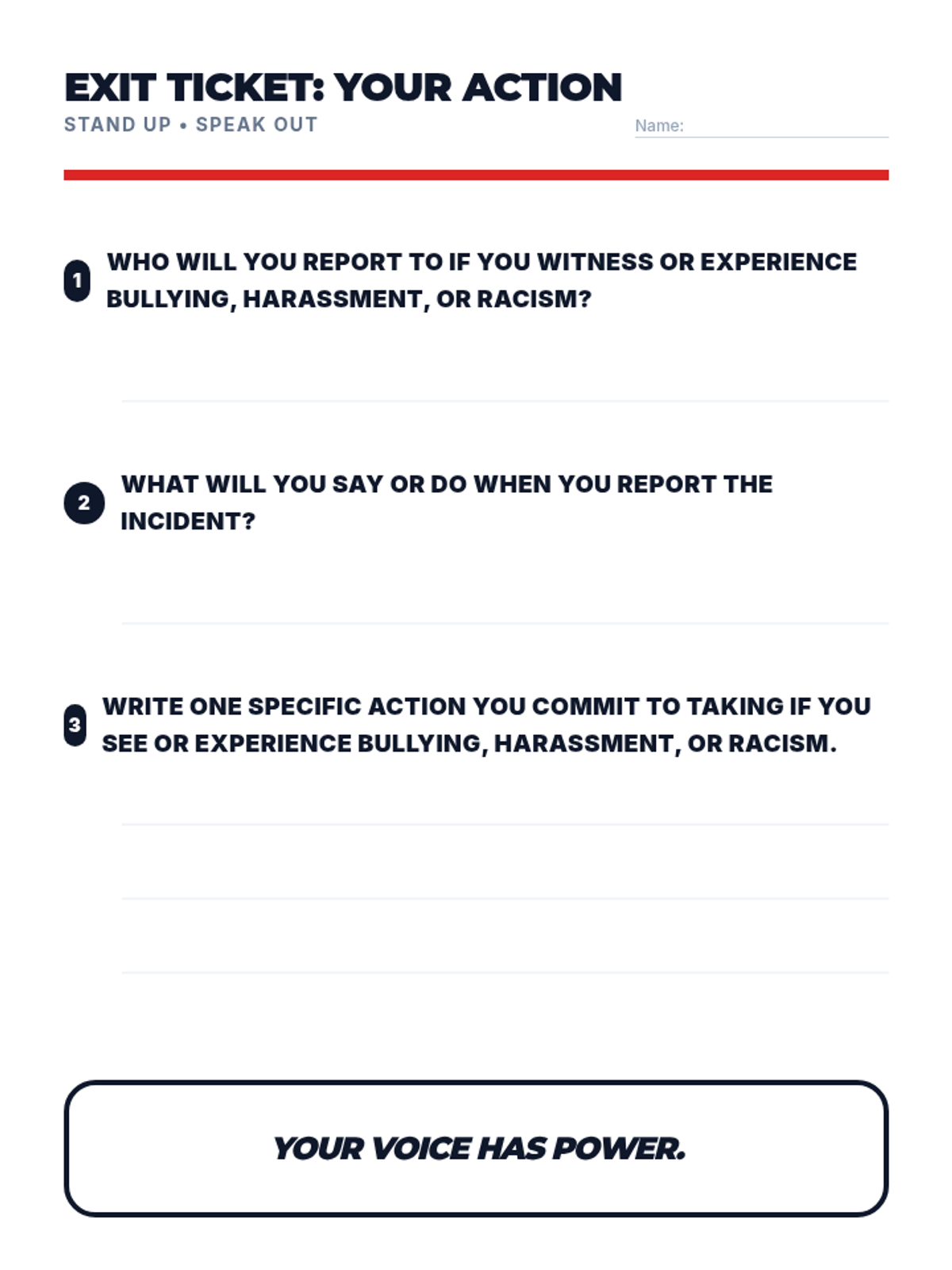 EXIT TICKET: YOUR ACTION
STAND UP • SPEAK OUT

Name: ____

1 WHO WILL YOU REPORT TO IF YOU WITNESS OR EXPERIENCE BULLYING, HARASSMENT, OR RACISM?

____

2 WHAT WILL YOU SAY OR DO WHEN YOU REPORT THE INCIDENT?

____

3 WRITE ONE SPECIFIC ACTION YOU COMMIT TO TAKING IF YOU SEE OR EXPERIENCE BULLYING, HARASSMENT, OR RACISM.

____
____
____

YOUR VOICE HAS POWER.